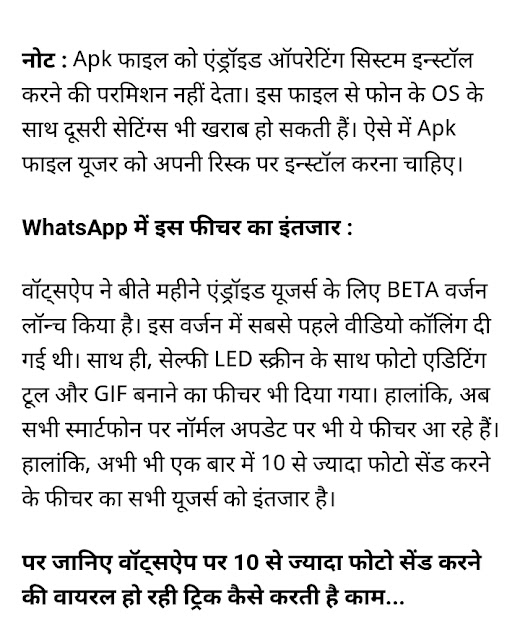 नोट : Apk फाइल को एंड्रॉइड ऑपरेटिंग सिस्टम इन्स्टॉल करने की परमिशन नहीं देता। इस फाइल से फोन के OS के साथ दूसरी सेटिंग्स भी खराब हो सकती हैं। ऐसे में Apk फाइल यूजर को अपनी रिस्क पर इन्स्टॉल करना चाहिए।

WhatsApp में इस फीचर का इंतजार :

वॉट्सऐप ने बीते महीने एंड्रॉइड यूजर्स के लिए BETA वर्जन लॉन्च किया है। इस वर्जन में सबसे पहले वीडियो कॉलिंग दी गई थी। साथ ही, सेल्फी LED स्क्रीन के साथ फोटो एडिटिंग टूल और GIF बनाने का फीचर भी दिया गया। हालांकि, अब सभी स्मार्टफोन पर नॉर्मल अपडेट पर भी ये फीचर आ रहे हैं। हालांकि, अभी भी एक बार में 10 से ज्यादा फोटो सेंड करने के फीचर का सभी यूजर्स को इंतजार है।

पर जानिए वॉट्सऐप पर 10 से ज्यादा फोटो सेंड करने की वायरल हो रही ट्रिक कैसे करती है काम...